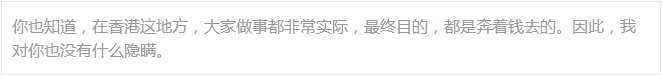 你也知道，在香港这地方，大家做事都非常实际，最终目的，都是奔着钱去的。因此，我对你也没有什么隐瞒。